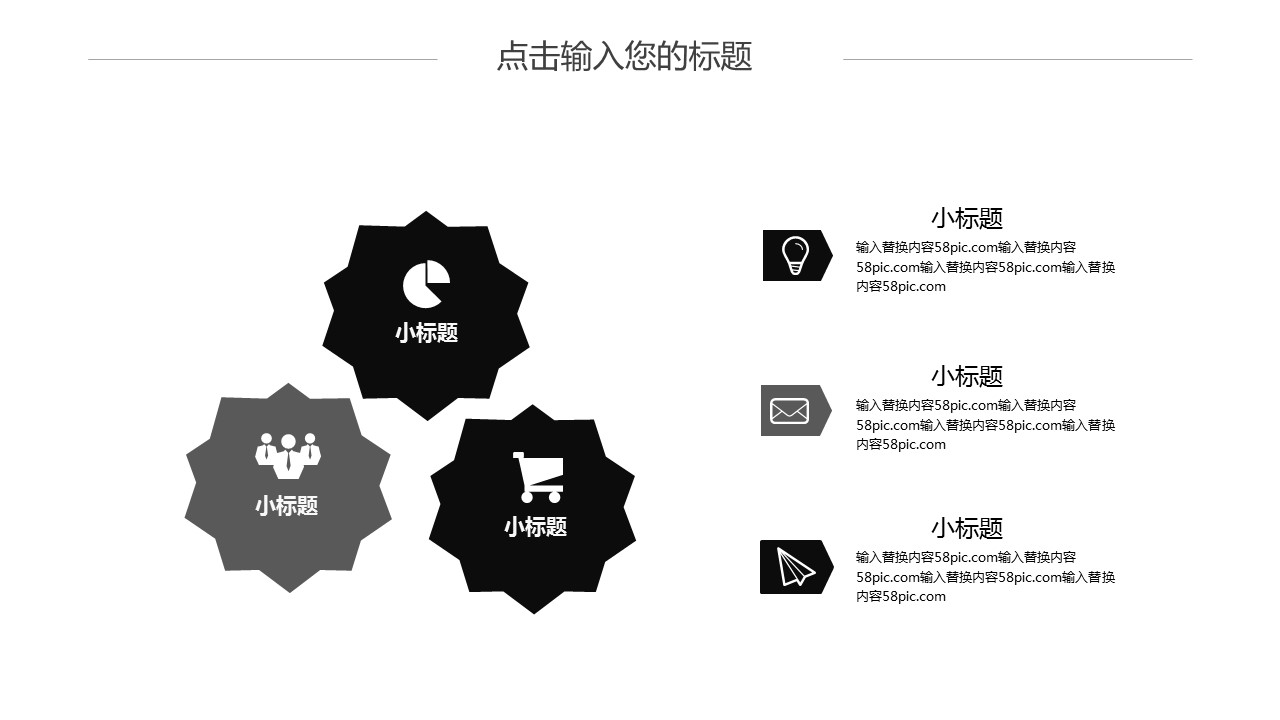 点击输入您的标题

小标题

小标题

小标题

小标题

输入替换内容58pic.com输入替换内容58pic.com输入替换内容58pic.com输入替换内容58pic.com

小标题

输入替换内容58pic.com输入替换内容58pic.com输入替换内容58pic.com输入替换内容58pic.com

小标题

输入替换内容58pic.com输入替换内容58pic.com输入替换内容58pic.com输入替换内容58pic.com